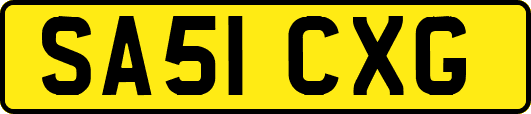 SA51 CXG